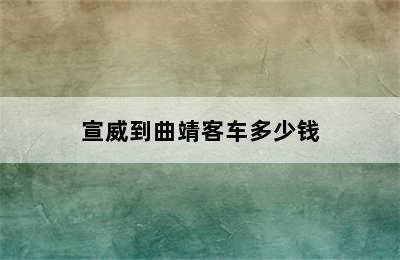 宣威到曲靖客车多少钱